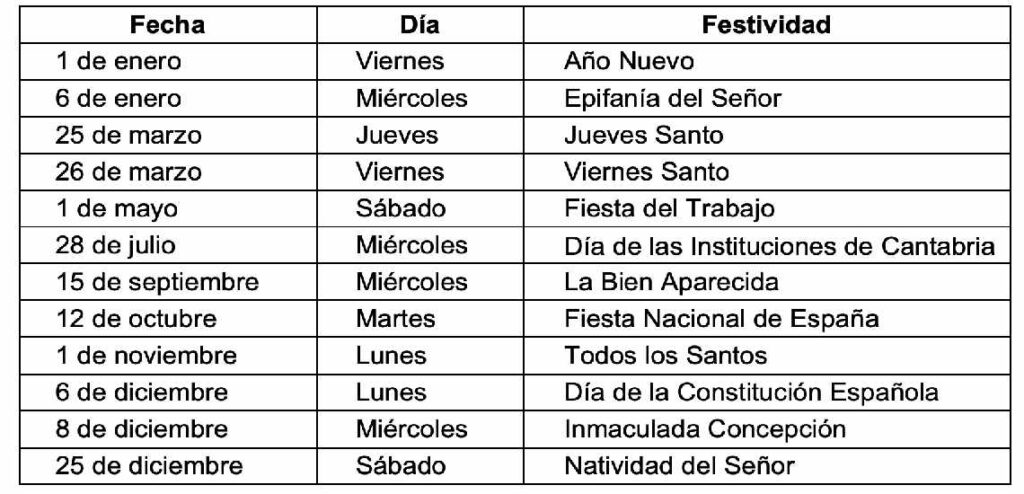 | Fecha | Día | Festividad |
|---|---|---|
| 1 de enero | Viernes | Año Nuevo |
| 6 de enero | Miércoles | Epifanía del Señor |
| 25 de marzo | Jueves | Jueves Santo |
| 26 de marzo | Viernes | Viernes Santo |
| 1 de mayo | Sábado | Fiesta del Trabajo |
| 28 de julio | Miércoles | Día de las Instituciones de Cantabria |
| 15 de septiembre | Miércoles | La Bien Aparecida |
| 12 de octubre | Martes | Fiesta Nacional de España |
| 1 de noviembre | Lunes | Todos los Santos |
| 6 de diciembre | Lunes | Día de la Constitución Española |
| 8 de diciembre | Miércoles | Inmaculada Concepción |
| 25 de diciembre | Sábado | Natividad del Señor |